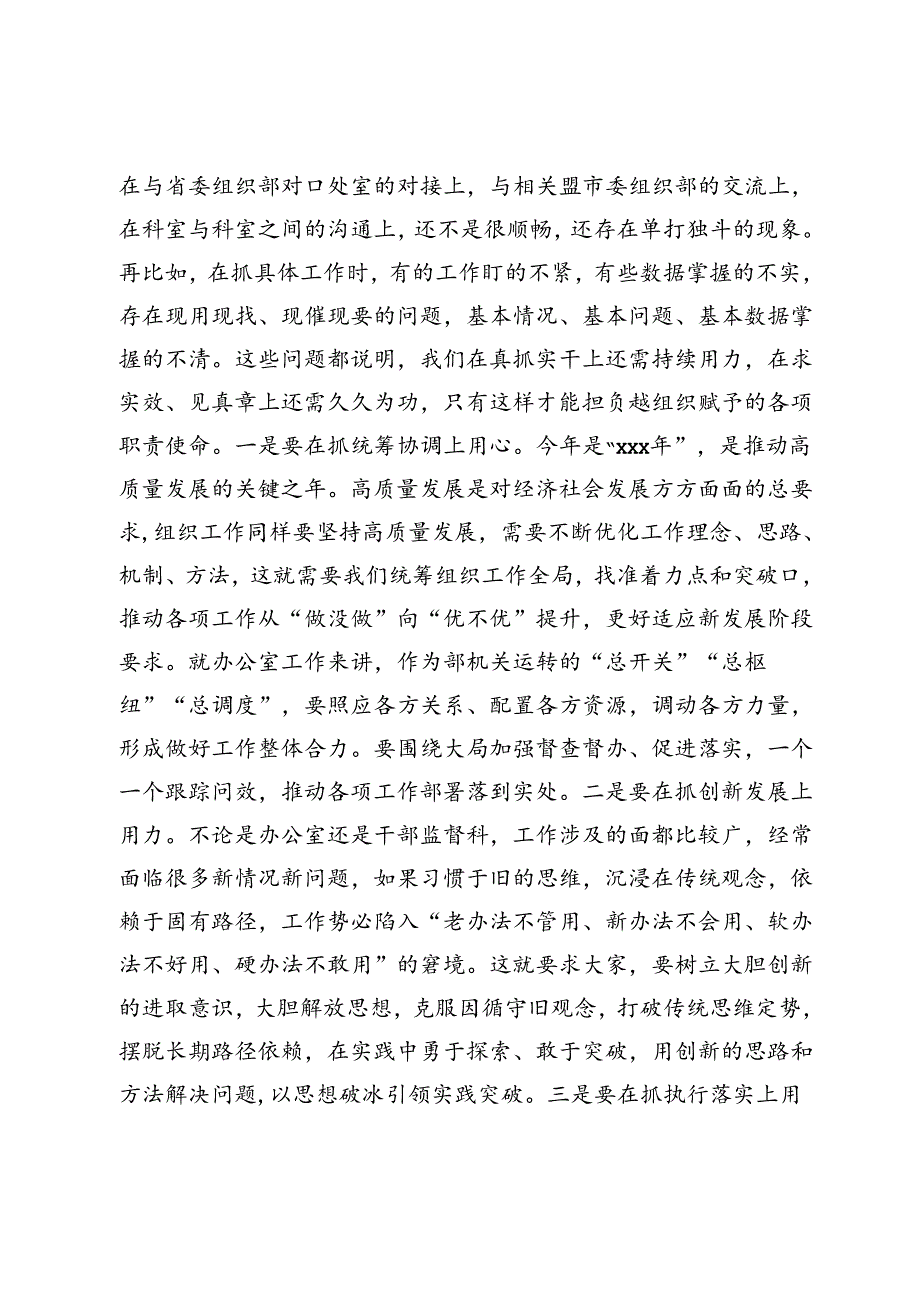 在与省委组织部对口处室的对接上，与相关盟市委组织部的交流上，在科室与科室之间的沟通上，还不是很顺畅，还存在单打独斗的现象。再比如，在抓具体工作时，有的工作盯的不紧，有些数据掌握的不实，存在现用现找、现催现要的问题，基本情况、基本问题、基本数据掌握的不清。这些问题都说明，我们在真抓实干上还需持续用力，在求实效、见真章上还需久久为功，只有这样才能担负越组织赋予的各项职责使命。一是要在抓统筹协调上用心。今年是“xxx年”，是推动高质量发展的关键之年。高质量发展是对经济社会发展方方面面的总要求，组织工作同样要坚持高质量发展，需要不断优化工作理念、思路、机制、方法，这就需要我们统筹组织工作全局，找准着力点和突破口，推动各项工作从“做没做”向“优不优”提升，更好适应新发展阶段要求。就办公室工作来讲，作为部机关运转的“总开关”“总枢纽”“总调度”，要照应各方关系、配置各方资源，调动各方力量，形成做好工作整体合力。要围绕大局加强督查督办、促进落实，一个一个跟踪问效，推动各项工作部署落到实处。二是要在抓创新发展上用力。不论是办公室还是干部监督科，工作涉及的面都比较广，经常面临很多新情况新问题，如果习惯于旧的思维，沉浸在传统观念，依赖于固有路径，工作势必陷入“老办法不管用、新办法不会用、软办法不好用、硬办法不敢用”的窘境。这就要求大家，要树立大胆创新的进取意识，大胆解放思想，克服因循守旧观念，打破传统思维定势，摆脱长期路径依赖，在实践中勇于探索、敢于突破，用创新的思路和方法解决问题，以思想破冰引领实践突破。三是要在抓执行落实上用